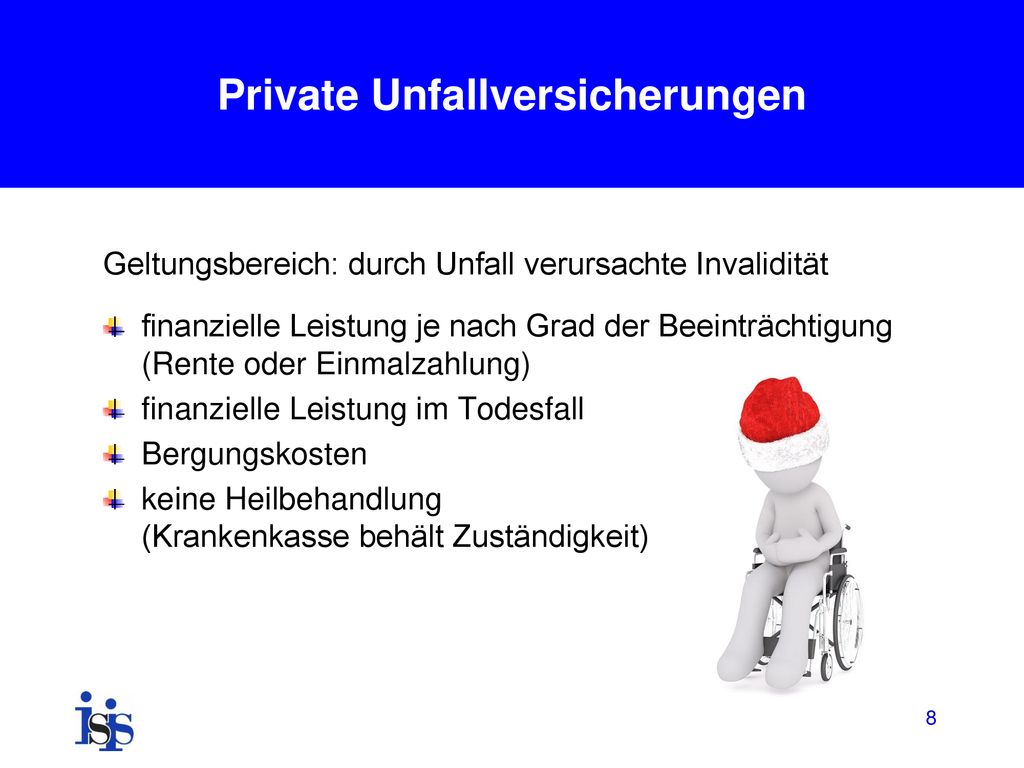 Private Unfallversicherungen

Geltungsbereich: durch Unfall verursachte Invalidität

finanzielle Leistung je nach Grad der Beeinträchtigung (Rente oder Einmalzahlung)

finanzielle Leistung im Todesfall

Bergungskosten

keine Heilbehandlung (Krankenkasse behält Zuständigkeit)

isis

8